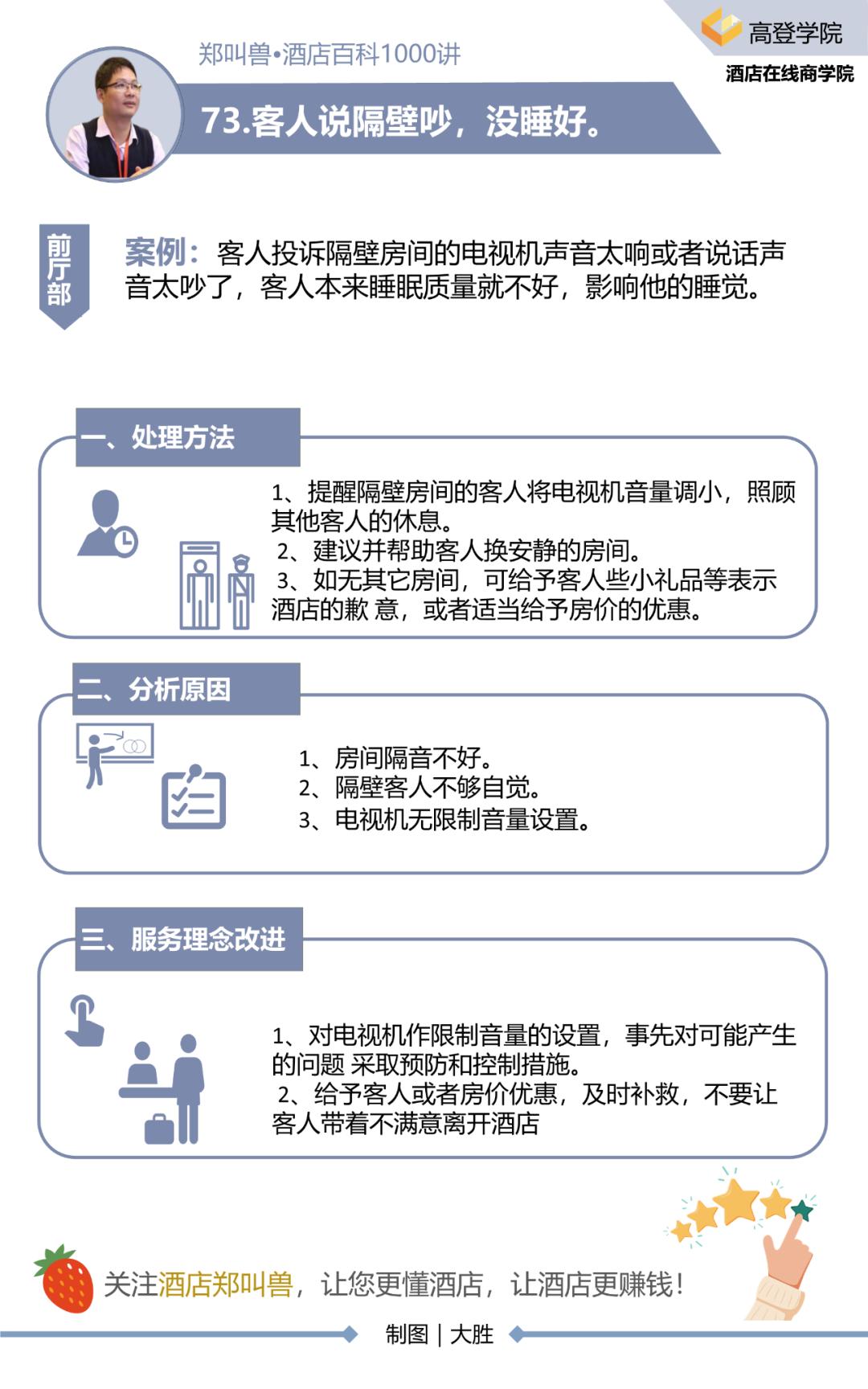 高登学院
酒店在线商学院

郑叫兽•酒店百科1000讲

73.客人说隔壁吵，没睡好。

前厅部

案例：客人投诉隔壁房间的电视机声音太响或者说话声音太吵了，客人本来睡眠质量就不好，影响他的睡觉。

一、处理方法

1、提醒隔壁房间的客人将电视机音量调小，照顾其他客人的休息。
2、建议并帮助客人换安静的房间。
3、如无其它房间，可给予客人些小礼品等表示酒店的歉 意，或者适当给予房价的优惠。

二、分析原因

1、房间隔音不好。
2、隔壁客人不够自觉。
3、电视机无限制音量设置。

三、服务理念改进

1、对电视机作限制音量的设置，事先对可能产生的问题 采取预防和控制措施。
2、给予客人或者房价优惠，及时补救，不要让客人带着不满意离开酒店

关注酒店郑叫兽，让您更懂酒店，让酒店更赚钱！

制图 | 大胜